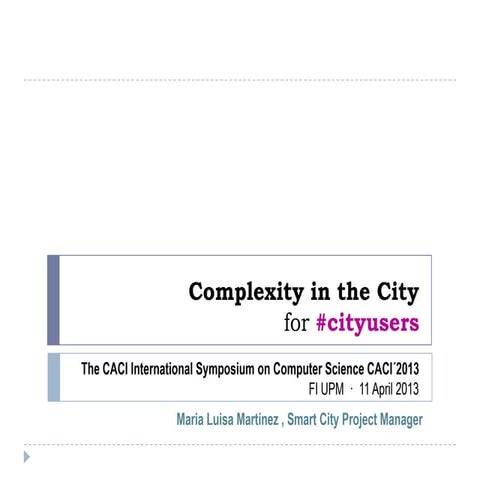 Complexity in the City
for #cityusers

The CACI International Symposium on Computer Science CACI´2013
FI UPM · 11 April 2013

Maria Luisa Martínez , Smart City Project Manager